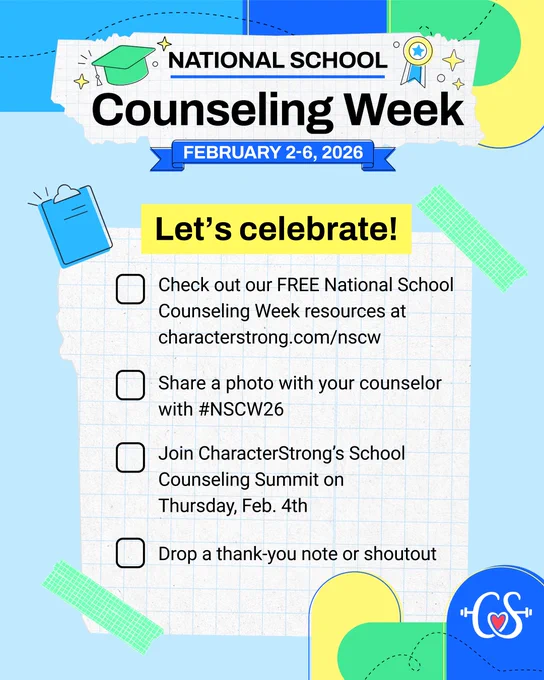 NATIONAL SCHOOL
Counseling Week
FEBRUARY 2-6, 2026

Let's celebrate!

☐ Check out our FREE National School Counseling Week resources at characterstrong.com/nscw

☐ Share a photo with your counselor with #NSCW26

☐ Join CharacterStrong's School Counseling Summit on Thursday, Feb. 4th

☐ Drop a thank-you note or shoutout

CS